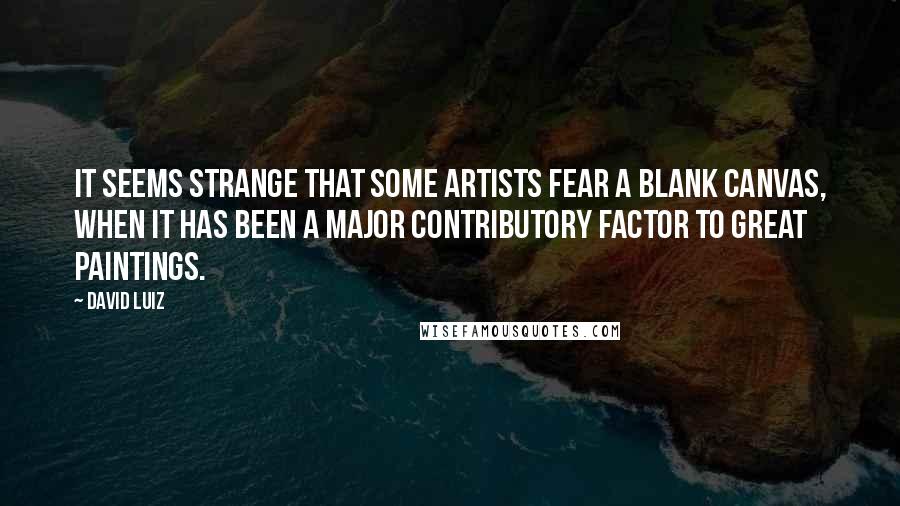 IT SEEMS STRANGE THAT SOME ARTISTS FEAR A BLANK CANVAS, WHEN IT HAS BEEN A MAJOR CONTRIBUTORY FACTOR TO GREAT PAINTINGS.

— DAVID LUIZ

WISEFAMOUSQUOTES.COM